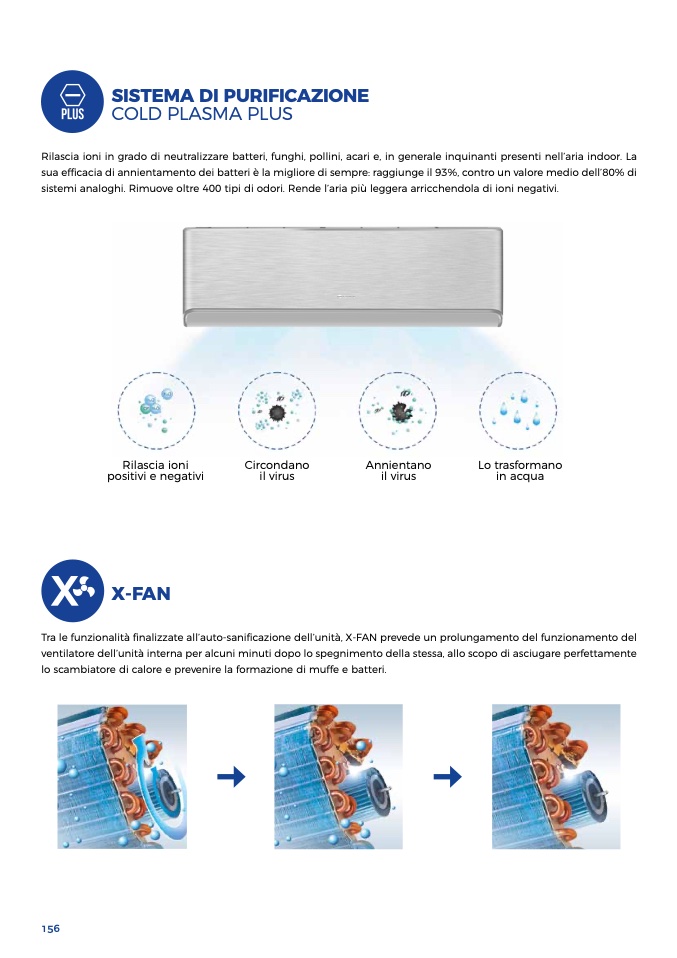 PLUS

SISTEMA DI PURIFICAZIONE
COLD PLASMA PLUS

Rilascia ioni in grado di neutralizzare batteri, funghi, pollini, acari e, in generale inquinanti presenti nell'aria indoor. La sua efficacia di annientamento dei batteri è la migliore di sempre: raggiunge il 93%, contro un valore medio dell'80% di sistemi analoghi. Rimuove oltre 400 tipi di odori. Rende l'aria più leggera arricchendola di ioni negativi.

Rilascia ioni positivi e negativi

Circondano il virus

Annientano il virus

Lo trasformano in acqua

X-FAN

Tra le funzionalità finalizzate all'auto-sanificazione dell'unità, X-FAN prevede un prolungamento del funzionamento del ventilatore dell'unità interna per alcuni minuti dopo lo spegnimento della stessa, allo scopo di asciugare perfettamente lo scambiatore di calore e prevenire la formazione di muffe e batteri.

156